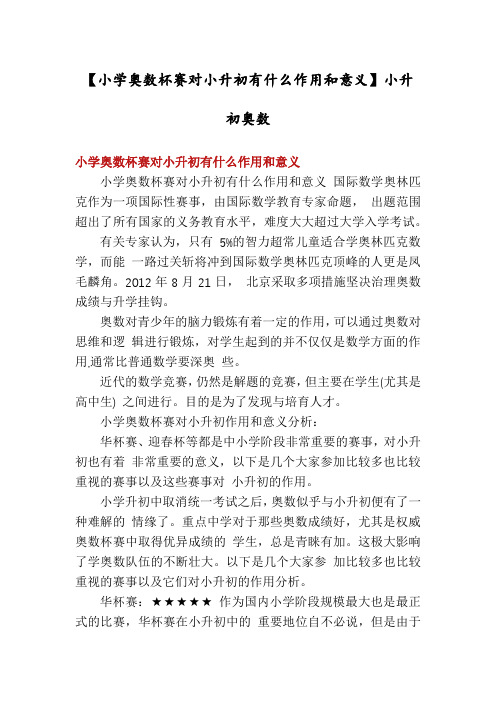 【小学奥数杯赛对小升初有什么作用和意义】小升初奥数

小学奥数杯赛对小升初有什么作用和意义

小学奥数杯赛对小升初有什么作用和意义 国际数学奥林匹克作为一项国际性赛事，由国际数学教育专家命题， 出题范围超出了所有国家的义务教育水平，难度大大超过大学入学考试。

有关专家认为，只有 5%的智力超常儿童适合学奥林匹克数学，而能 一路过关斩将冲到国际数学奥林匹克顶峰的人更是凤毛麟角。2012 年 8 月 21 日， 北京采取多项措施坚决治理奥数成绩与升学挂钩。

奥数对青少年的脑力锻炼有着一定的作用，可以通过奥数对思维和逻 辑进行锻炼，对学生起到的并不仅仅是数学方面的作用,通常比普通数学要深奥 些。

近代的数学竞赛，仍然是解题的竞赛，但主要在学生(尤其是高中生) 之间进行。目的是为了发现与培育人才。

小学奥数杯赛对小升初作用和意义分析：

华杯赛、迎春杯等都是中小学阶段非常重要的赛事，对小升初也有着 非常重要的意义，以下是几个大家参加比较多也比较重视的赛事以及这些赛事对 小升初的作用。

小学升初中取消统一考试之后，奥数似乎与小升初便有了一种难解的 情缘了。重点中学对于那些奥数成绩好，尤其是权威奥数杯赛中取得优异成绩的 学生，总是青睐有加。这极大影响了学奥数队伍的不断壮大。以下是几个大家参 加比较多也比较重视的赛事以及它们对小升初的作用分析。

华杯赛：★★★★★ 作为国内小学阶段规模最大也是最正式的比赛，华杯赛在小升初中的 重要地位自不必说，但是由于